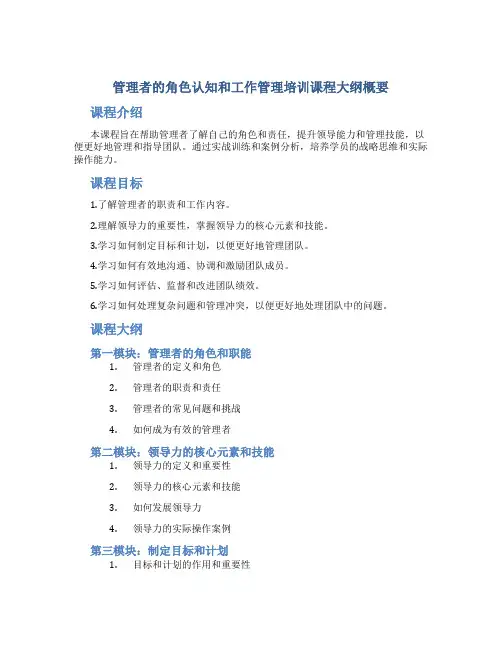 管理者的角色认知和工作管理培训课程大纲概要

课程介绍

本课程旨在帮助管理者了解自己的角色和责任，提升领导能力和管理技能，以便更好地管理和指导团队。通过实战训练和案例分析，培养学员的战略思维和实际操作能力。

课程目标

1.了解管理者的职责和工作内容。

2.理解领导力的重要性，掌握领导力的核心元素和技能。

3.学习如何制定目标和计划，以便更好地管理团队。

4.学习如何有效地沟通、协调和激励团队成员。

5.学习如何评估、监督和改进团队绩效。

6.学习如何处理复杂问题和管理冲突，以便更好地处理团队中的问题。

课程大纲

第一模块：管理者的角色和职能

1. 管理者的定义和角色

2. 管理者的职责和责任

3. 管理者的常见问题和挑战

4. 如何成为有效的管理者

第二模块：领导力的核心元素和技能

1. 领导力的定义和重要性

2. 领导力的核心元素和技能

3. 如何发展领导力

4. 领导力的实际操作案例

第三模块：制定目标和计划

1. 目标和计划的作用和重要性